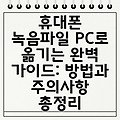 휴대폰 녹음파일 PC로 옮기는 완벽 가이드: 방법과 주의사항 총정리